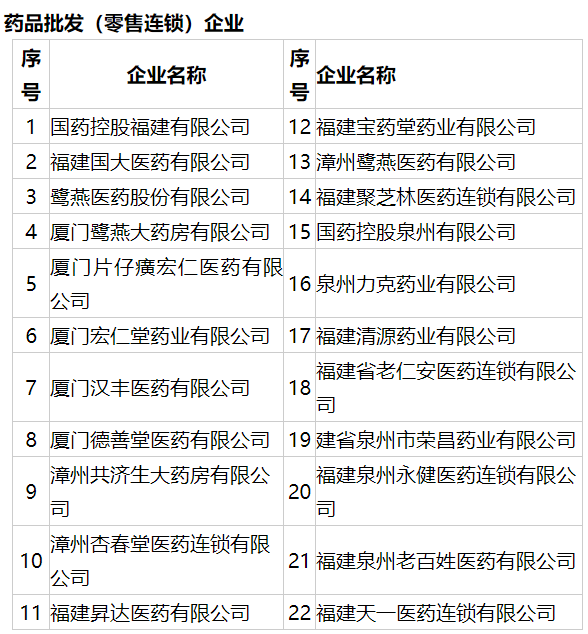 药品批发（零售连锁）企业

| 序号 | 企业名称 | 序号 | 企业名称 |
|---|---|---|---|
| 1 | 国药控股福建有限公司 | 12 | 福建宝药堂药业有限公司 |
| 2 | 福建国大医药有限公司 | 13 | 漳州鹭燕医药有限公司 |
| 3 | 鹭燕医药股份有限公司 | 14 | 福建聚芝林医药连锁有限公司 |
| 4 | 厦门鹭燕大药房有限公司 | 15 | 国药控股泉州有限公司 |
| 5 | 厦门片仔癀宏仁医药有限公司 | 16 | 泉州力克药业有限公司 |
| 6 | 厦门宏仁堂药业有限公司 | 17 | 福建清源药业有限公司 |
| 7 | 厦门汉丰医药有限公司 | 18 | 福建省老仁安医药连锁有限公司 |
| 8 | 厦门德善堂医药有限公司 | 19 | 建省泉州市荣昌药业有限公司 |
| 9 | 漳州共济生大药房有限公司 | 20 | 福建泉州永健医药连锁有限公司 |
| 10 | 漳州杏春堂医药连锁有限公司 | 21 | 福建泉州老百姓医药有限公司 |
| 11 | 福建昇达医药有限公司 | 22 | 福建天一医药连锁有限公司 |